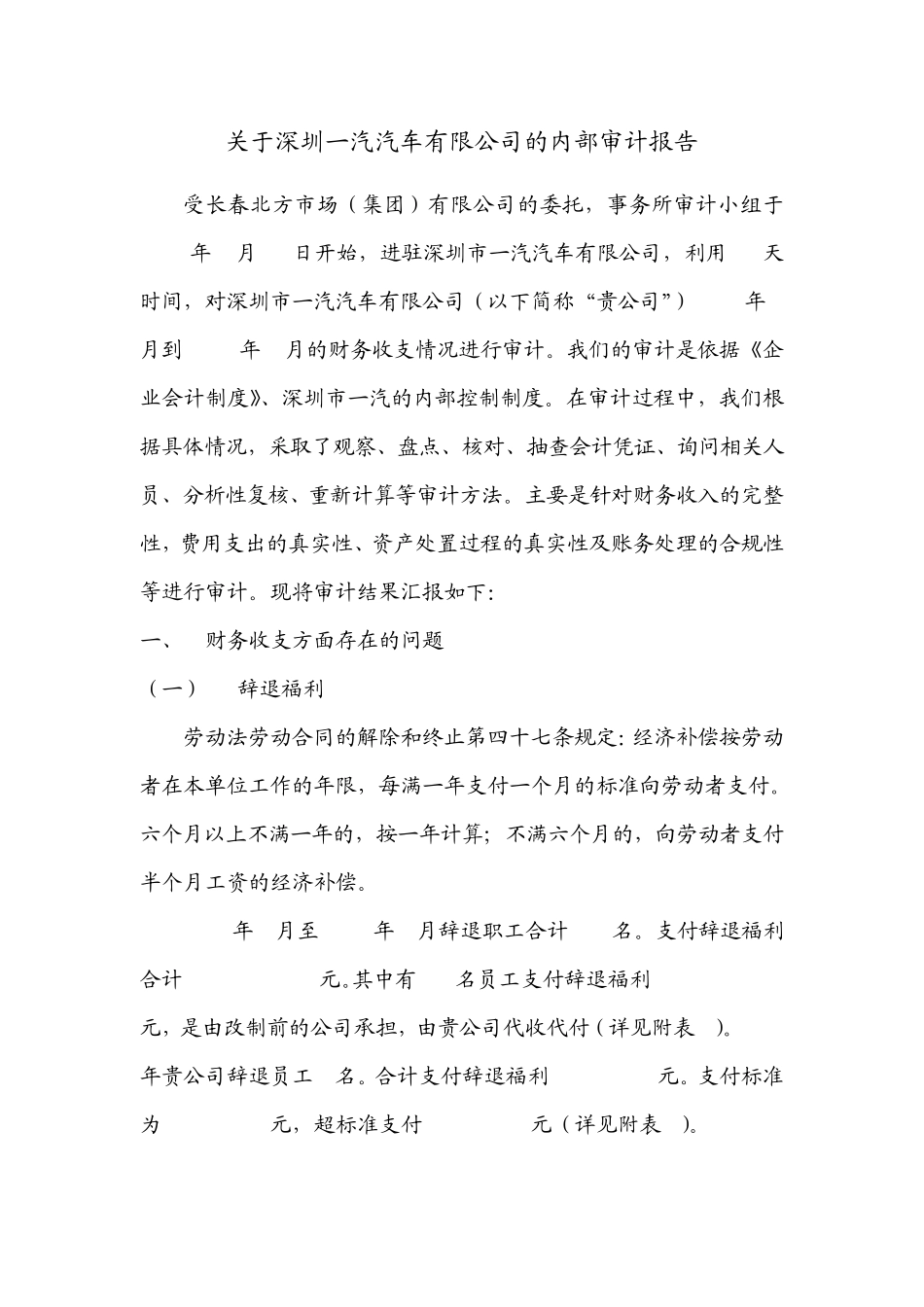 关于深圳一汽汽车有限公司的内部审计报告

受长春北方市场（集团）有限公司的委托，事务所审计小组于 年 月 日开始，进驻深圳市一汽汽车有限公司，利用 天时间，对深圳市一汽汽车有限公司（以下简称“贵公司”） 年 月到 年 月的财务收支情况进行审计。我们的审计是依据《企业会计制度》、深圳市一汽的内部控制制度。在审计过程中，我们根据具体情况，采取了观察、盘点、核对、抽查会计凭证、询问相关人员、分析性复核、重新计算等审计方法。主要是针对财务收入的完整性，费用支出的真实性、资产处置过程的真实性及账务处理的合规性等进行审计。现将审计结果汇报如下：

一、 财务收支方面存在的问题

（一） 辞退福利

劳动法劳动合同的解除和终止第四十七条规定：经济补偿按劳动者在本单位工作的年限，每满一年支付一个月的标准向劳动者支付。六个月以上不满一年的，按一年计算；不满六个月的，向劳动者支付半个月工资的经济补偿。

年 月至 年 月辞退职工合计 名。支付辞退福利合计 元。其中有 名员工支付辞退福利 元，是由改制前的公司承担，由贵公司代收代付（详见附表 ）。

年贵公司辞退员工 名。合计支付辞退福利 元。支付标准为 元，超标准支付 元（详见附表 ）。